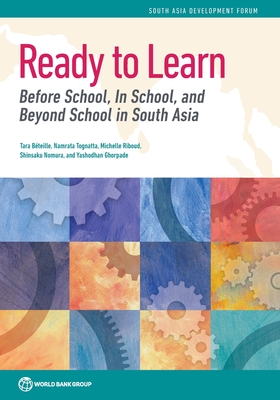 SOUTH ASIA DEVELOPMENT FORUM

Ready to Learn

Before School, In School, and Beyond School in South Asia

Tara Béteille, Namrata Tognatta, Michelle Riboud, Shinsaku Nomura, and Yashodhan Ghorpade

WORLD BANK GROUP